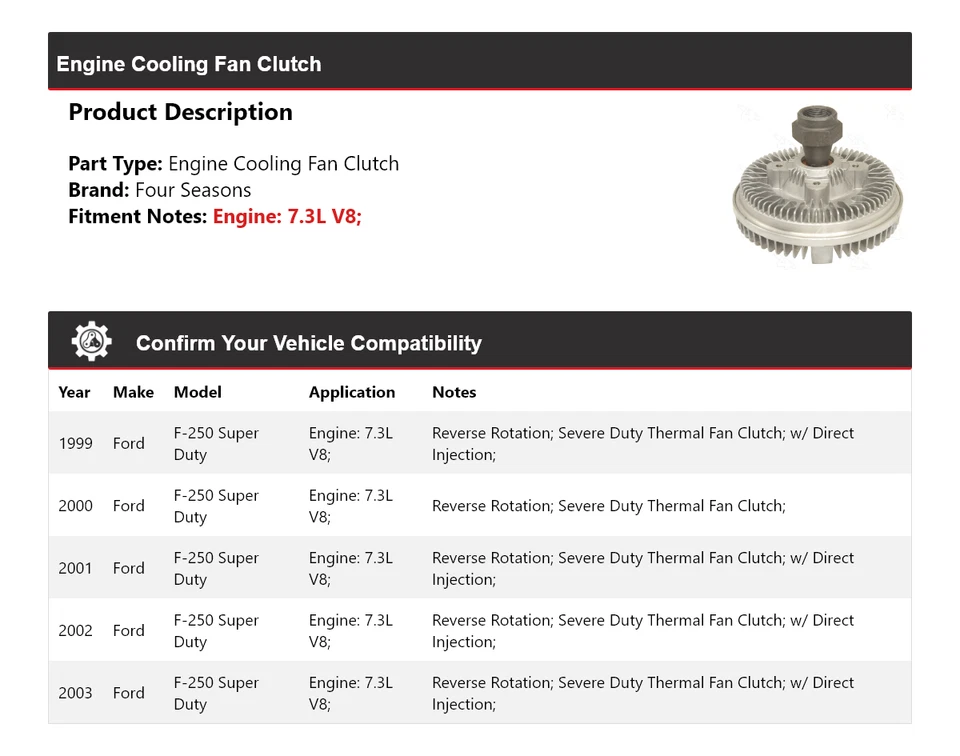 Engine Cooling Fan Clutch

Product Description

Part Type: Engine Cooling Fan Clutch
Brand: Four Seasons
Fitment Notes: Engine: 7.3L V8;

Confirm Your Vehicle Compatibility

| Year | Make | Model | Application | Notes |
|---|---|---|---|---|
| 1999 | Ford | F-250 Super Duty | Engine: 7.3L V8; | Reverse Rotation; Severe Duty Thermal Fan Clutch; w/ Direct Injection; |
| 2000 | Ford | F-250 Super Duty | Engine: 7.3L V8; | Reverse Rotation; Severe Duty Thermal Fan Clutch; |
| 2001 | Ford | F-250 Super Duty | Engine: 7.3L V8; | Reverse Rotation; Severe Duty Thermal Fan Clutch; w/ Direct Injection; |
| 2002 | Ford | F-250 Super Duty | Engine: 7.3L V8; | Reverse Rotation; Severe Duty Thermal Fan Clutch; w/ Direct Injection; |
| 2003 | Ford | F-250 Super Duty | Engine: 7.3L V8; | Reverse Rotation; Severe Duty Thermal Fan Clutch; w/ Direct Injection; |